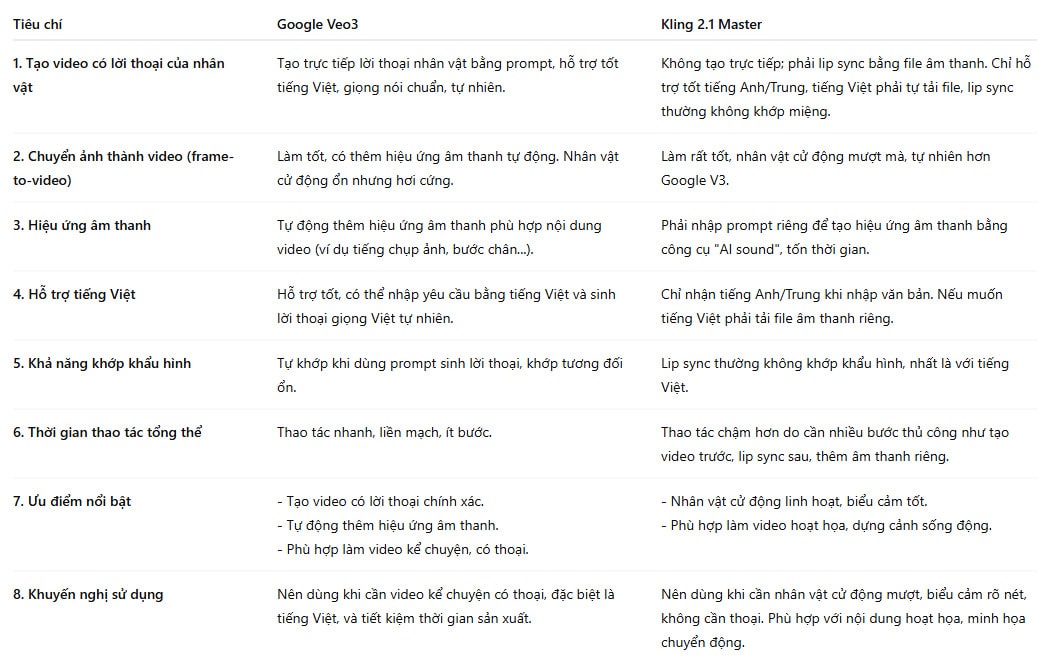 | Tiêu chí | Google Veo3 | Kling 2.1 Master |
|---|---|---|
| 1. Tạo video có lời thoại của nhân vật | Tạo trực tiếp lời thoại nhân vật bằng prompt, hỗ trợ tốt tiếng Việt, giọng nói chuẩn, tự nhiên. | Không tạo trực tiếp; phải lip sync bằng file âm thanh. Chỉ hỗ trợ tốt tiếng Anh/Trung, tiếng Việt phải tự tải file, lip sync thường không khớp miệng. |
| 2. Chuyển ảnh thành video (frame-to-video) | Làm tốt, có thêm hiệu ứng âm thanh tự động. Nhân vật cử động ổn nhưng hơi cứng. | Làm rất tốt, nhân vật cử động mượt mà, tự nhiên hơn Google V3. |
| 3. Hiệu ứng âm thanh | Tự động thêm hiệu ứng âm thanh phù hợp nội dung video (ví dụ tiếng chụp ảnh, bước chân...). | Phải nhập prompt riêng để tạo hiệu ứng âm thanh bằng công cụ "AI sound", tốn thời gian. |
| 4. Hỗ trợ tiếng Việt | Hỗ trợ tốt, có thể nhập yêu cầu bằng tiếng Việt và sinh lời thoại giọng Việt tự nhiên. | Chỉ nhận tiếng Anh/Trung khi nhập văn bản. Nếu muốn tiếng Việt phải tải file âm thanh riêng. |
| 5. Khả năng khớp khẩu hình | Tự khớp khi dùng prompt sinh lời thoại, khớp tương đối ổn. | Lip sync thường không khớp khẩu hình, nhất là với tiếng Việt. |
| 6. Thời gian thao tác tổng thể | Thao tác nhanh, liền mạch, ít bước. | Thao tác chậm hơn do cần nhiều bước thủ công như tạo video trước, lip sync sau, thêm âm thanh riêng. |
| 7. Ưu điểm nổi bật | - Tạo video có lời thoại chính xác.<br>- Tự động thêm hiệu ứng âm thanh.<br>- Phù hợp làm video kể chuyện, có thoại. | - Nhân vật cử động linh hoạt, biểu cảm tốt.<br>- Phù hợp làm video hoạt họa, dựng cảnh sống động. |
| 8. Khuyến nghị sử dụng | Nên dùng khi cần video kể chuyện có thoại, đặc biệt là tiếng Việt, và tiết kiệm thời gian sản xuất. | Nên dùng khi cần nhân vật cử động mượt, biểu cảm rõ nét, không cần thoại. Phù hợp với nội dung hoạt họa, minh họa chuyển động. |